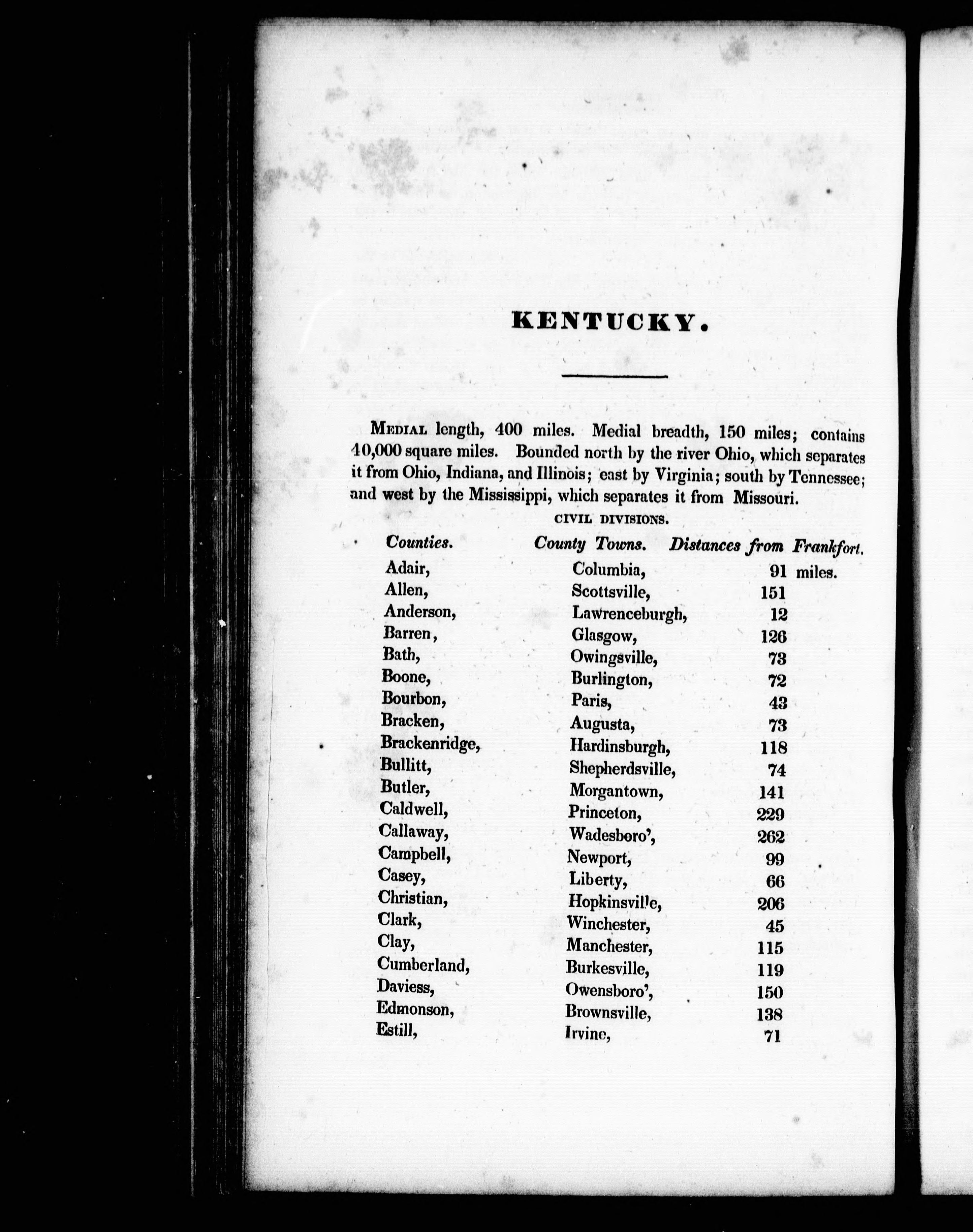 KENTUCKY.

MEDIAL length, 400 miles. Medial breadth, 150 miles; contains 40,000 square miles. Bounded north by the river Ohio, which separates it from Ohio, Indiana, and Illinois; east by Virginia; south by Tennessee; and west by the Mississippi, which separates it from Missouri.

CIVIL DIVISIONS.

| Counties. | County Towns. | Distances from Frankfort. |
|---|---|---|
| Adair, | Columbia, | 91 miles. |
| Allen, | Scottsville, | 151 |
| Anderson, | Lawrenceburgh, | 12 |
| Barren, | Glasgow, | 126 |
| Bath, | Owingsville, | 73 |
| Boone, | Burlington, | 72 |
| Bourbon, | Paris, | 43 |
| Bracken, | Augusta, | 73 |
| Brackenridge, | Hardinsburgh, | 118 |
| Bullitt, | Shepherdsville, | 74 |
| Butler, | Morgantown, | 141 |
| Caldwell, | Princeton, | 229 |
| Callaway, | Wadesboro', | 262 |
| Campbell, | Newport, | 99 |
| Casey, | Liberty, | 66 |
| Christian, | Hopkinsville, | 206 |
| Clark, | Winchester, | 45 |
| Clay, | Manchester, | 115 |
| Cumberland, | Burkesville, | 119 |
| Daviess, | Owensboro', | 150 |
| Edmonson, | Brownsville, | 138 |
| Estill, | Irvine, | 71 |